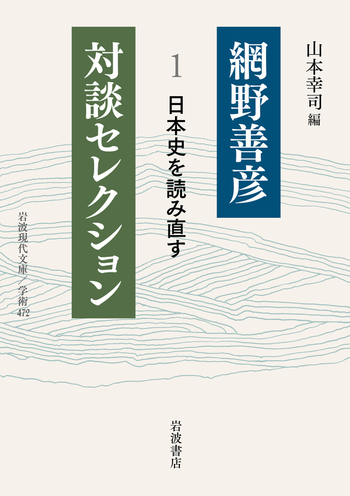 山本幸司 編

網野善彦

1 日本史を読み直す

対談セレクション

岩波現代文庫／学術 472

岩波書店